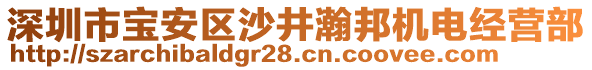 深圳市宝安区沙井瀚邦机电经营部
http://szarchibaldgr28.cn.coovee.com